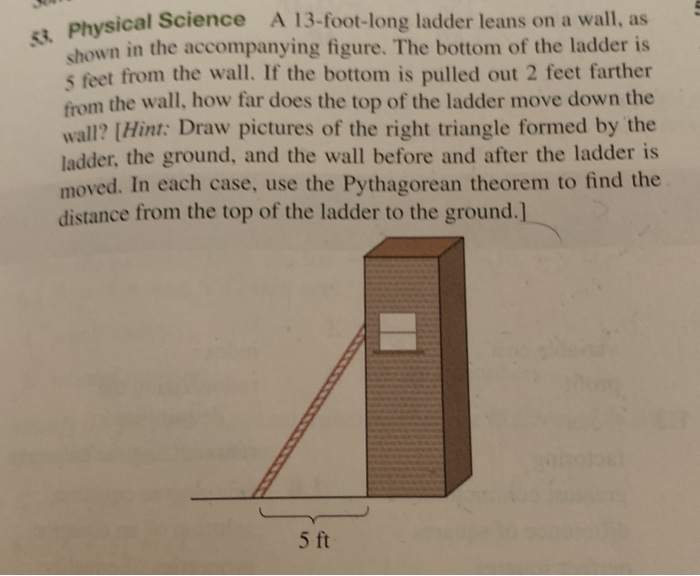 53. Physical Science A 13-foot-long ladder leans on a wall, as shown in the accompanying figure. The bottom of the ladder is 5 feet from the wall. If the bottom is pulled out 2 feet farther from the wall, how far does the top of the ladder move down the wall? [Hint: Draw pictures of the right triangle formed by the ladder, the ground, and the wall before and after the ladder is moved. In each case, use the Pythagorean theorem to find the distance from the top of the ladder to the ground.]

5 ft